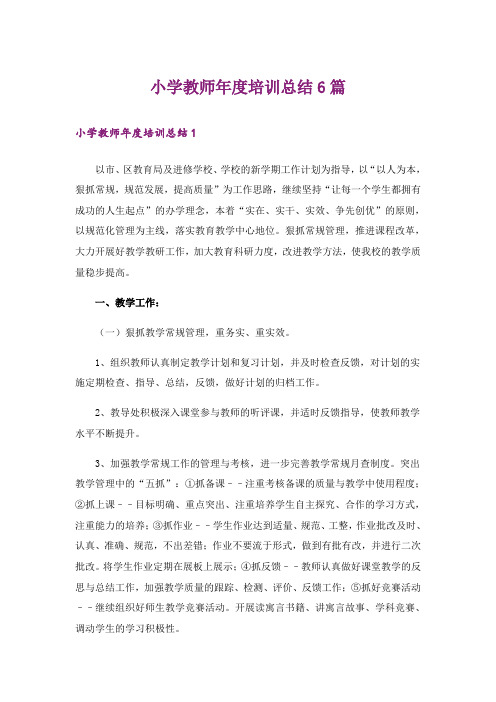 小学教师年度培训总结6篇

小学教师年度培训总结1

以市、区教育局及进修学校、学校的新学期工作计划为指导，以“以人为本，狠抓常规，规范发展，提高质量”为工作思路，继续坚持“让每一个学生都拥有成功的人生起点”的办学理念，本着“实在、实干、实效、争先创优”的原则，以规范化管理为主线，落实教育教学中心地位。狠抓常规管理，推进课程改革，大力开展好教学教研工作，加大教育科研力度，改进教学方法，使我校的教学质量稳步提高。

一、教学工作：

（一）狠抓教学常规管理，重务实、重实效。

1、组织教师认真制定教学计划和复习计划，并及时检查反馈，对计划的实施定期检查、指导、总结，反馈，做好计划的归档工作。

2、教导处积极深入课堂参与教师的听评课，并适时反馈指导，使教师教学水平不断提升。

3、加强教学常规工作的管理与考核，进一步完善教学常规月查制度。突出教学管理中的“五抓”：①抓备课－－注重考核备课的质量与教学中使用程度；②抓上课－－目标明确、重点突出、注重培养学生自主探究、合作的学习方式，注重能力的培养；③抓作业－－学生作业达到适量、规范、工整，作业批改及时、认真、准确、规范，不出差错；作业不要流于形式，做到有批有改，并进行二次批改。将学生作业定期在展板上展示；④抓反馈－－教师认真做好课堂教学的反思与总结工作，加强教学质量的跟踪、检测、评价、反馈工作；⑤抓好竞赛活动－－继续组织好师生教学竞赛活动。开展读寓言书籍、讲寓言故事、学科竞赛、调动学生的学习积极性。